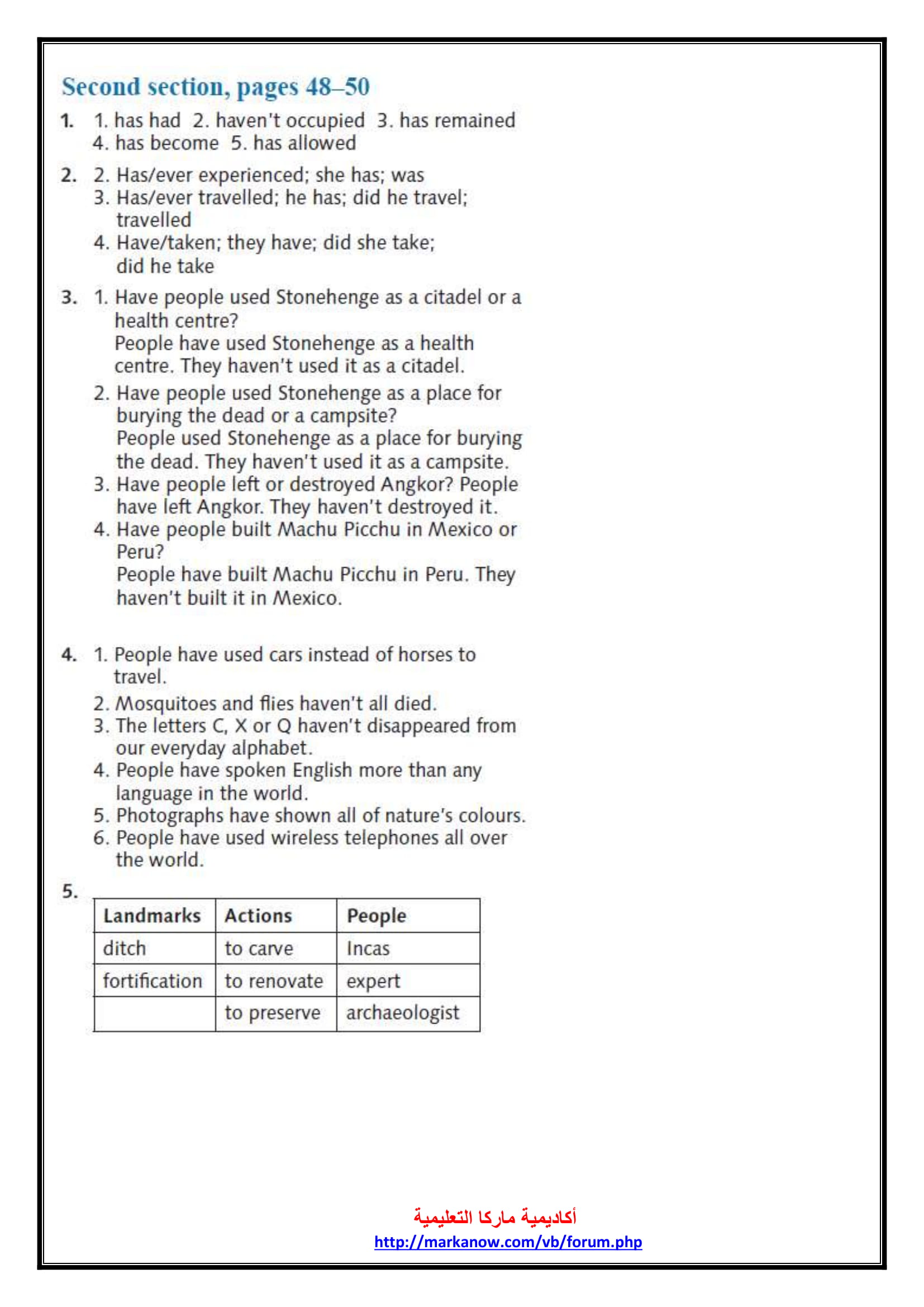 Second section, pages 48–50

1. 1. has had 2. haven't occupied 3. has remained 4. has become 5. has allowed

2. 2. Has/ever experienced; she has; was
3. Has/ever travelled; he has; did he travel; travelled
4. Have/taken; they have; did she take; did he take

3. 1. Have people used Stonehenge as a citadel or a health centre?
People have used Stonehenge as a health centre. They haven't used it as a citadel.
2. Have people used Stonehenge as a place for burying the dead or a campsite?
People used Stonehenge as a place for burying the dead. They haven't used it as a campsite.
3. Have people left or destroyed Angkor? People have left Angkor. They haven't destroyed it.
4. Have people built Machu Picchu in Mexico or Peru?
People have built Machu Picchu in Peru. They haven't built it in Mexico.

4. 1. People have used cars instead of horses to travel.
2. Mosquitoes and flies haven't all died.
3. The letters C, X or Q haven't disappeared from our everyday alphabet.
4. People have spoken English more than any language in the world.
5. Photographs have shown all of nature's colours.
6. People have used wireless telephones all over the world.

5.

| Landmarks | Actions | People |
|---|---|---|
| ditch | to carve | Incas |
| fortification | to renovate | expert |
| | to preserve | archaeologist |

أكاديمية ماركا التعليمية
http://markanow.com/vb/forum.php